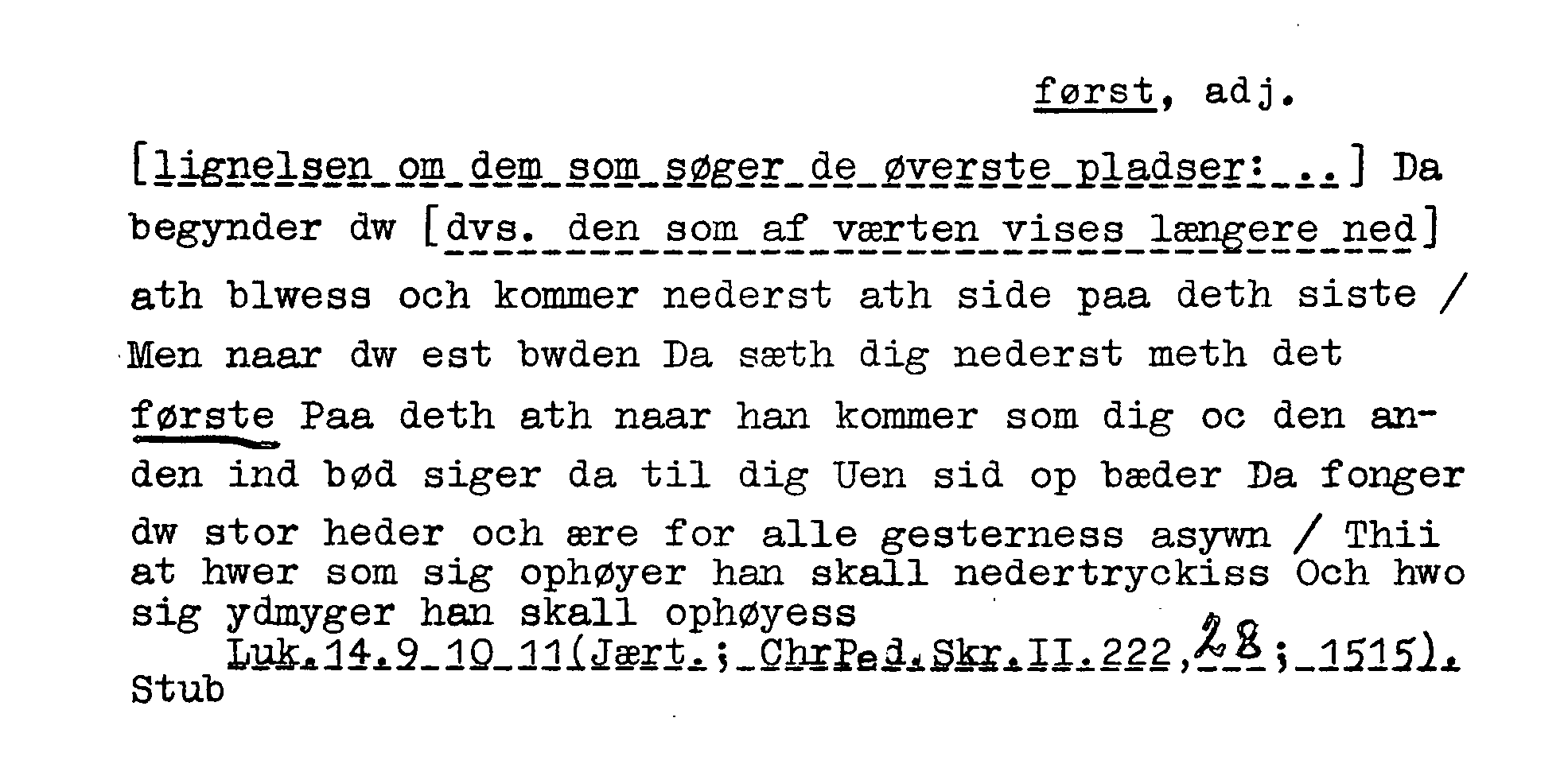 først, adj.

[lignelsen om dem som søger de øverste pladser: ..] Da begynder dw [dvs. den som af værten vises længere ned] ath blwess och kommer nederst ath side paa deth siste / Men naar dw est bwden Da sæth dig nederst meth det første Paa deth ath naar han kommer som dig oc den anden ind bød siger da til dig Uen sid op bæder Da fonger dw stor heder och ære for alle gesterness asywn / Thii at hwer som sig ophøyer han skall nedertryckiss Och hwo sig ydmyger han skall ophøyess

Luk.14.9 10 11(Jært.; ChrPed.Skr.II.222,28; 1515).

Stub